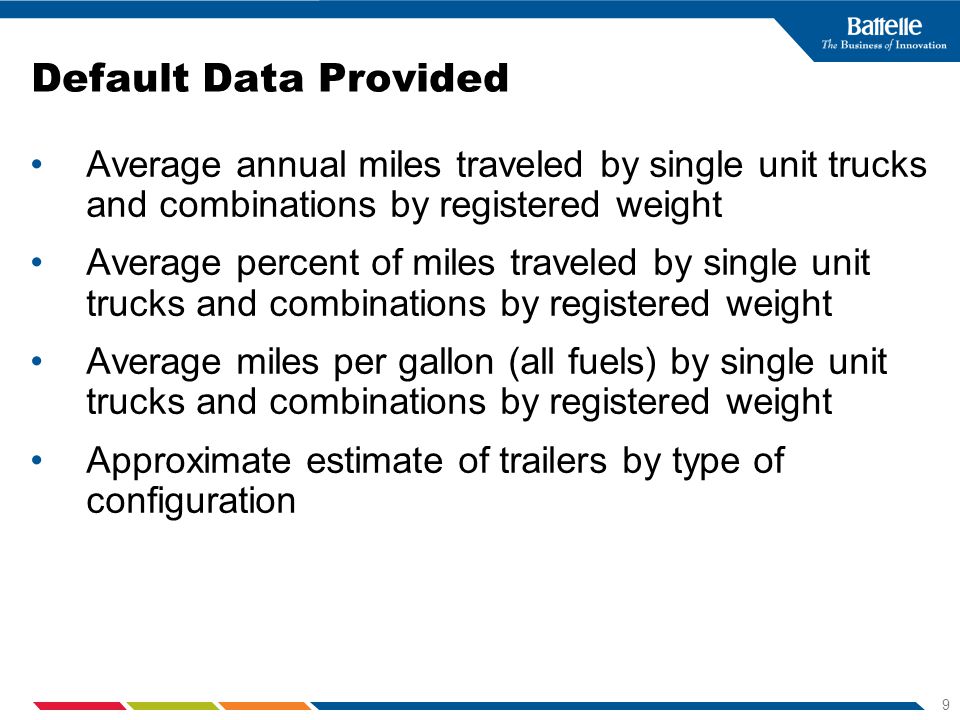 Battelle
The Business of Innovation

Default Data Provided

• Average annual miles traveled by single unit trucks and combinations by registered weight

• Average percent of miles traveled by single unit trucks and combinations by registered weight

• Average miles per gallon (all fuels) by single unit trucks and combinations by registered weight

• Approximate estimate of trailers by type of configuration

9